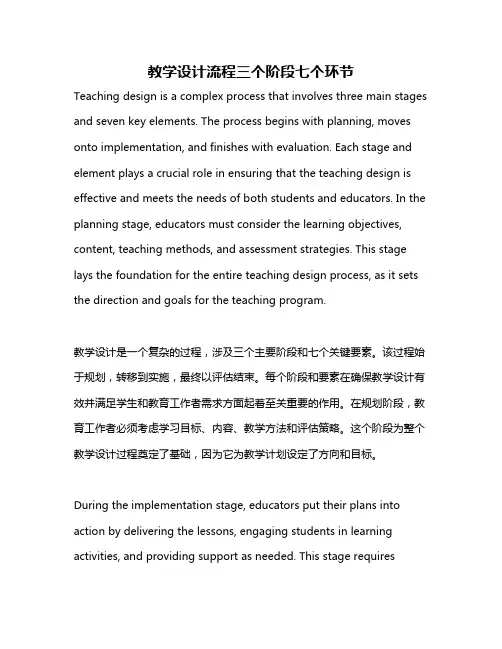 教学设计流程三个阶段七个环节

Teaching design is a complex process that involves three main stages and seven key elements. The process begins with planning, moves onto implementation, and finishes with evaluation. Each stage and element plays a crucial role in ensuring that the teaching design is effective and meets the needs of both students and educators. In the planning stage, educators must consider the learning objectives, content, teaching methods, and assessment strategies. This stage lays the foundation for the entire teaching design process, as it sets the direction and goals for the teaching program.

教学设计是一个复杂的过程，涉及三个主要阶段和七个关键要素。该过程始于规划，转移到实施，最终以评估结束。每个阶段和要素在确保教学设计有效并满足学生和教育工作者需求方面起着至关重要的作用。在规划阶段，教育工作者必须考虑学习目标、内容、教学方法和评估策略。这个阶段为整个教学设计过程奠定了基础，因为它为教学计划设定了方向和目标。

During the implementation stage, educators put their plans into action by delivering the lessons, engaging students in learning activities, and providing support as needed. This stage requires